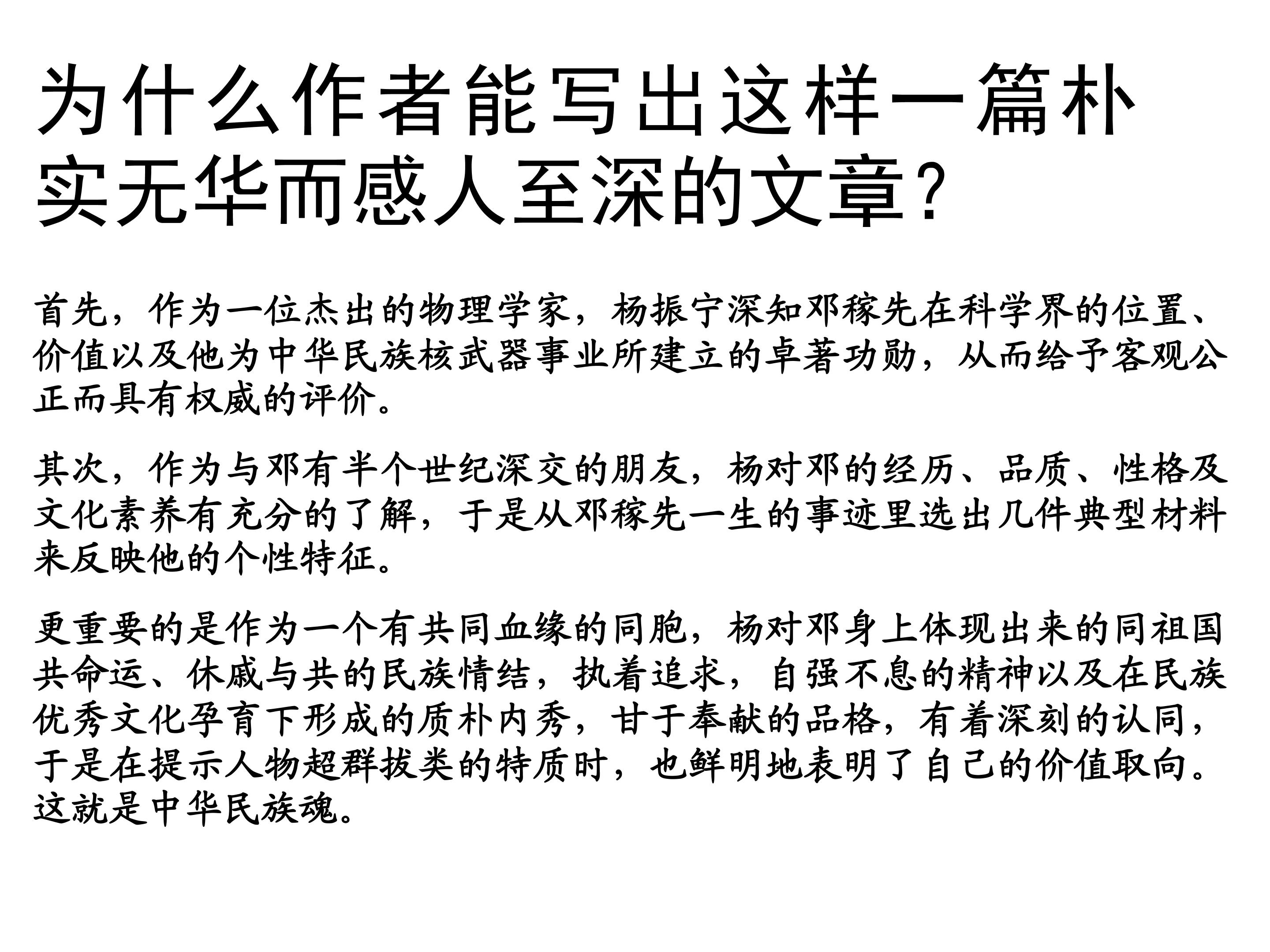 为什么作者能写出这样一篇朴实无华而感人至深的文章?

首先，作为一位杰出的物理学家，杨振宁深知邓稼先在科学界的位置、价值以及他为中华民族核武器事业所建立的卓著功勋，从而给予客观公正而具有权威的评价。

其次，作为与邓有半个世纪深交的朋友，杨对邓的经历、品质、性格及文化素养有充分的了解，于是从邓稼先一生的事迹里选出几件典型材料来反映他的个性特征。

更重要的是作为一个有共同血缘的同胞，杨对邓身上体现出来的同祖国共命运、休戚与共的民族情结，执着追求，自强不息的精神以及在民族优秀文化孕育下形成的质朴内秀，甘于奉献的品格，有着深刻的认同，于是在提示人物超群拔类的特质时，也鲜明地表明了自己的价值取向。这就是中华民族魂。